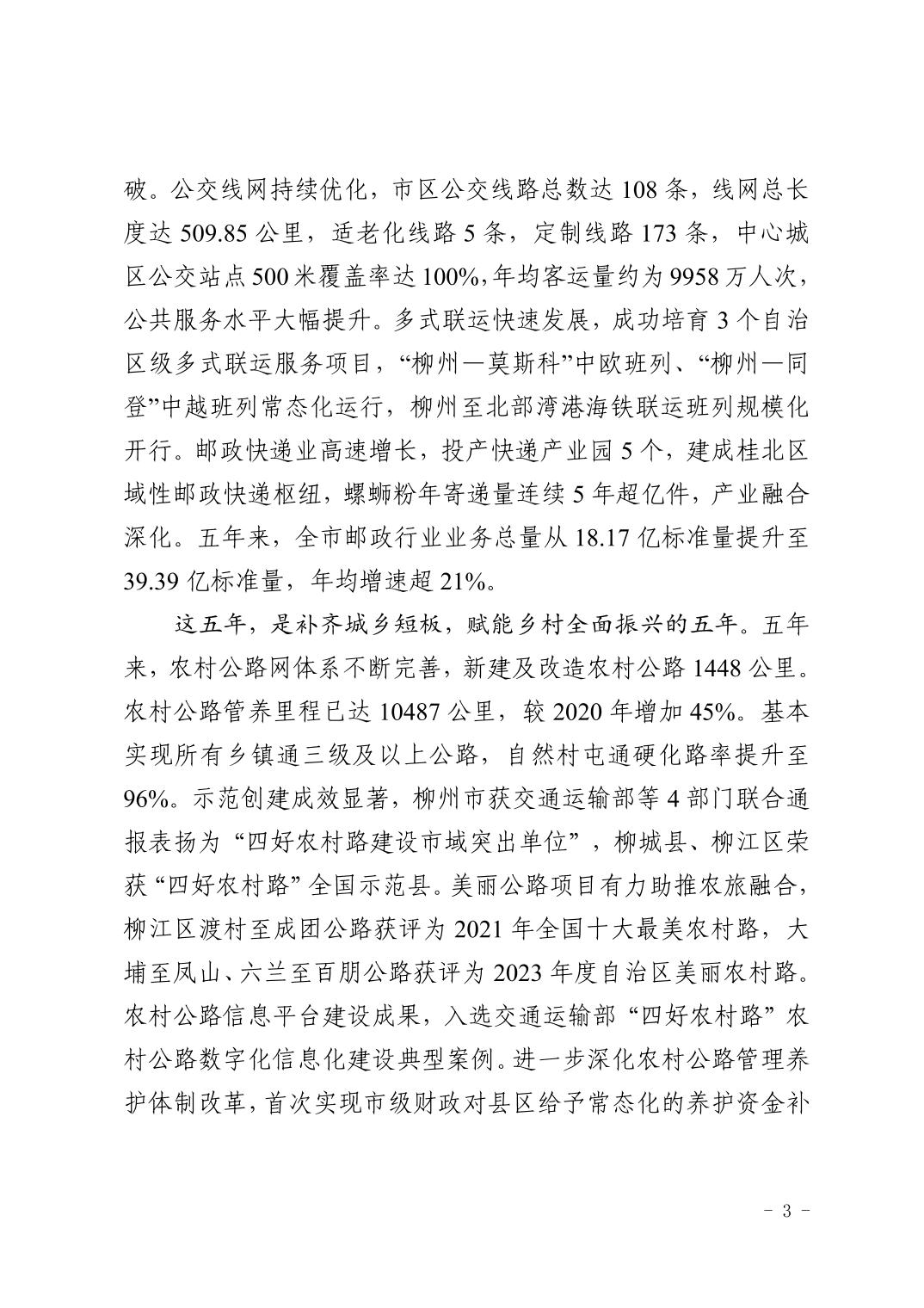 破。公交线网持续优化，市区公交线路总数达 108 条，线网总长度达 509.85 公里，适老化线路 5 条，定制线路 173 条，中心城区公交站点 500 米覆盖率达 100%，年均客运量约为 9958 万人次，公共服务水平大幅提升。多式联运快速发展，成功培育 3 个自治区级多式联运服务项目，“柳州—莫斯科”中欧班列、“柳州—同登”中越班列常态化运行，柳州至北部湾港海铁联运班列规模化开行。邮政快递业高速增长，投产快递产业园 5 个，建成桂北区域性邮政快递枢纽，螺蛳粉年寄递量连续 5 年超亿件，产业融合深化。五年来，全市邮政行业业务总量从 18.17 亿标准量提升至 39.39 亿标准量，年均增速超 21%。

这五年，是补齐城乡短板，赋能乡村全面振兴的五年。五年来，农村公路网体系不断完善，新建及改造农村公路 1448 公里。农村公路管养里程已达 10487 公里，较 2020 年增加 45%。基本实现所有乡镇通三级及以上公路，自然村屯通硬化路率提升至 96%。示范创建成效显著，柳州市获交通运输部等 4 部门联合通报表扬为“四好农村路建设市域突出单位”，柳城县、柳江区荣获“四好农村路”全国示范县。美丽公路项目有力助推农旅融合，柳江区渡村至成团公路获评为 2021 年全国十大最美农村路，大埔至凤山、六兰至百朋公路获评为 2023 年度自治区美丽农村路。农村公路信息平台建设成果，入选交通运输部“四好农村路”农村公路数字化信息化建设典型案例。进一步深化农村公路管理养护体制改革，首次实现市级财政对县区给予常态化的养护资金补

- 3 -